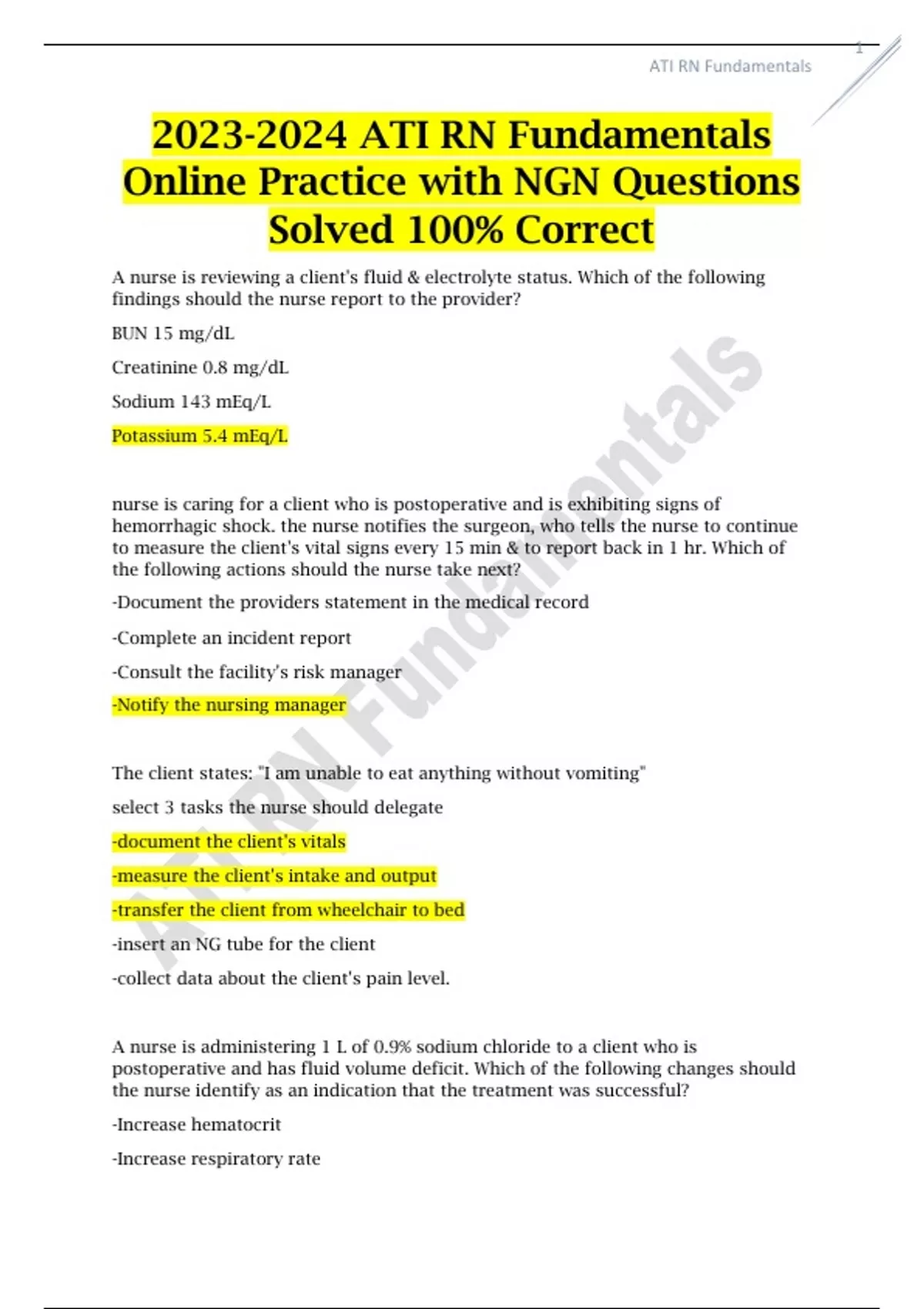 1

ATI RN Fundamentals

2023-2024 ATI RN Fundamentals Online Practice with NGN Questions Solved 100% Correct

A nurse is reviewing a client's fluid & electrolyte status. Which of the following findings should the nurse report to the provider?

BUN 15 mg/dL

Creatinine 0.8 mg/dL

Sodium 143 mEq/L

Potassium 5.4 mEq/L

nurse is caring for a client who is postoperative and is exhibiting signs of hemorrhagic shock. the nurse notifies the surgeon, who tells the nurse to continue to measure the client's vital signs every 15 min & to report back in 1 hr. Which of the following actions should the nurse take next?

-Document the providers statement in the medical record

-Complete an incident report

-Consult the facility's risk manager

-Notify the nursing manager

The client states: "I am unable to eat anything without vomiting"

select 3 tasks the nurse should delegate

-document the client's vitals

-measure the client's intake and output

-transfer the client from wheelchair to bed

-insert an NG tube for the client

-collect data about the client's pain level.

A nurse is administering 1 L of 0.9% sodium chloride to a client who is postoperative and has fluid volume deficit. Which of the following changes should the nurse identify as an indication that the treatment was successful?

-Increase hematocrit

-Increase respiratory rate

ATI RN Fundamentals